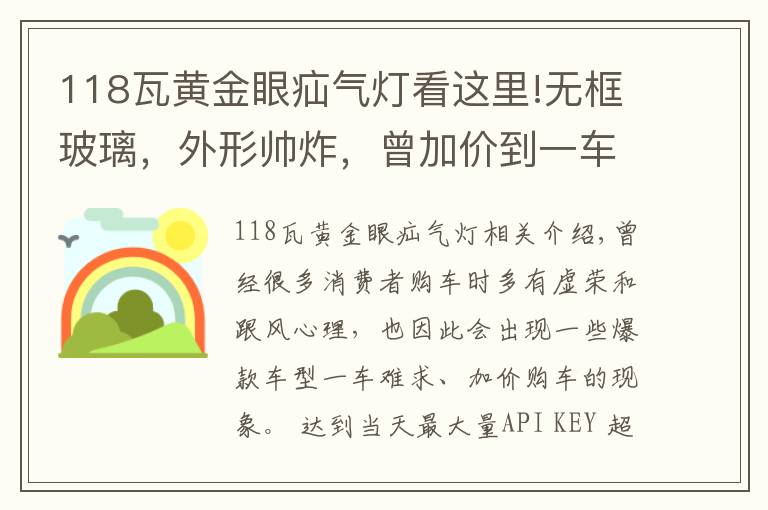 118瓦黄金眼疝气灯看这里!无框玻璃，外形帅炸，曾加价到一车

118瓦黄金眼疝气灯相关介绍，曾经很多消费者购车时多有虚荣和跟风心理，也因此会出现一些爆款车型一车难求、加价购车的现象。 达到当天最大量API KEY 超